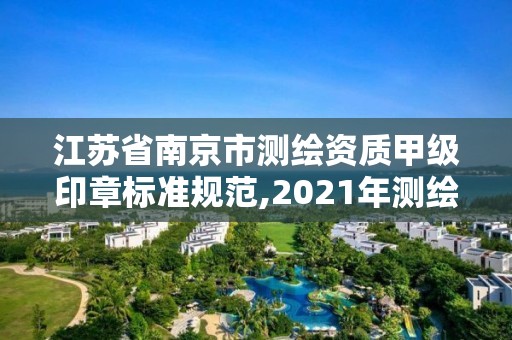 江苏省南京市测绘资质甲级印章标准规范,2021年测绘